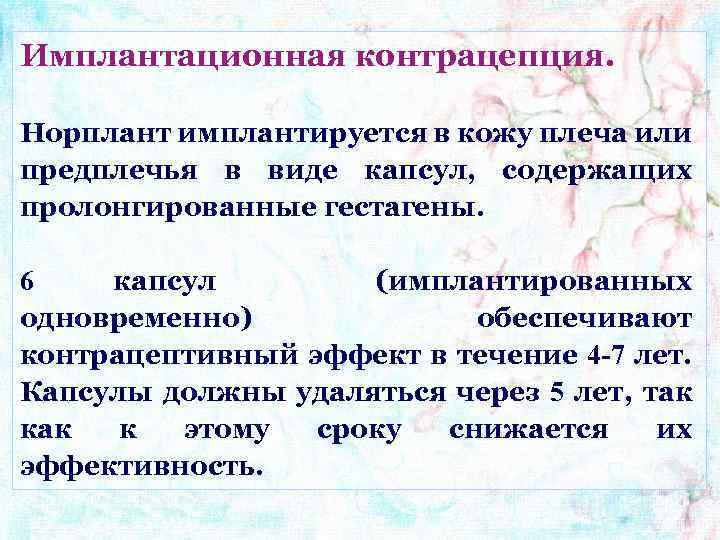 Имплантационная контрацепция.

Норплант имплантируется в кожу плеча или предплечья в виде капсул, содержащих пролонгированные гестагены.

6 капсул (имплантированных одновременно) обеспечивают контрацептивный эффект в течение 4-7 лет. Капсулы должны удаляться через 5 лет, так как к этому сроку снижается их эффективность.